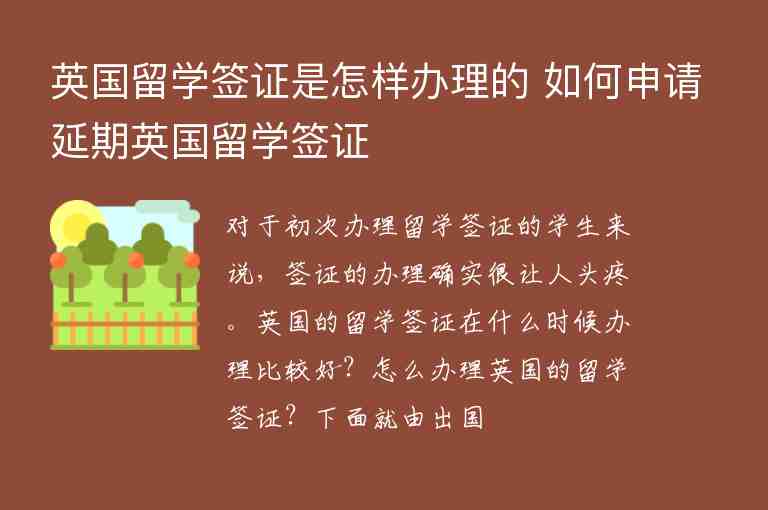 英国留学签证是怎样办理的 如何申请延期英国留学签证

对于初次办理留学签证的学生来说，签证的办理确实很让人头疼。英国的留学签证在什么时候办理比较好？怎么办理英国的留学签证？下面就由出国